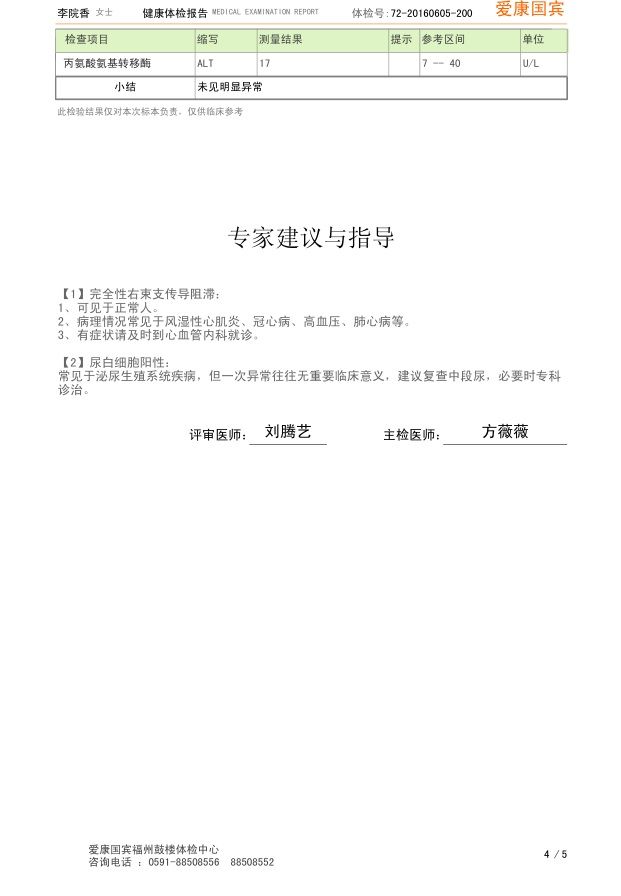 李院香 女士 健康体检报告 MEDICAL EXAMINATION REPORT 体检号:72-20160605-200 爱康国宾

| 检查项目 | 缩写 | 测量结果 | 提示 | 参考区间 | 单位 |
|---|---|---|---|---|---|
| 丙氨酸氨基转移酶 | ALT | 17 | | 7 -- 40 | U/L |
| 小结 | 未见明显异常 | | | | |

此检验结果仅对本次标本负责，仅供临床参考

专家建议与指导

【1】完全性右束支传导阻滞:
1、可见于正常人。
2、病理情况常见于风湿性心肌炎、冠心病、高血压、肺心病等。
3、有症状请及时到心血管内科就诊。

【2】尿白细胞阳性:
常见于泌尿生殖系统疾病，但一次异常往往无重要临床意义，建议复查中段尿，必要时专科诊治。

评审医师: 刘腾艺 主检医师: 方薇薇

爱康国宾福州鼓楼体检中心
咨询电话 : 0591-88508556 88508552

4 / 5